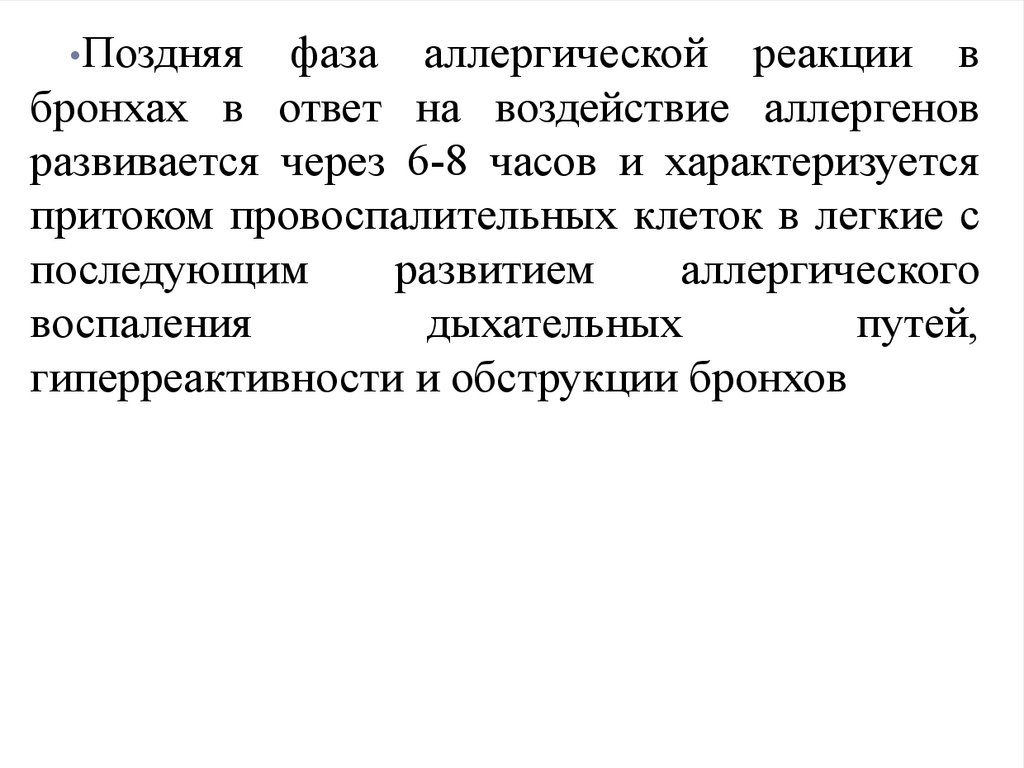 •Поздняя фаза аллергической реакции в бронхах в ответ на воздействие аллергенов развивается через 6-8 часов и характеризуется притоком провоспалительных клеток в легкие с последующим развитием аллергического воспаления дыхательных путей, гиперреактивности и обструкции бронхов